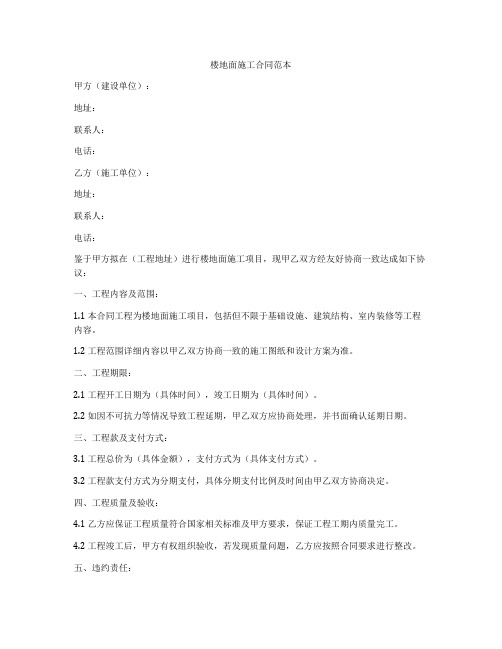 楼地面施工合同范本

甲方（建设单位）：

地址：

联系人：

电话：

乙方（施工单位）：

地址：

联系人：

电话：

鉴于甲方拟在（工程地址）进行楼地面施工项目，现甲乙双方经友好协商一致达成如下协议：

一、工程内容及范围：

1.1 本合同工程为楼地面施工项目，包括但不限于基础设施、建筑结构、室内装修等工程内容。

1.2 工程范围详细内容以甲乙双方协商一致的施工图纸和设计方案为准。

二、工程期限：

2.1 工程开工日期为（具体时间），竣工日期为（具体时间）。

2.2 如因不可抗力等情况导致工程延期，甲乙双方应协商处理，并书面确认延期日期。

三、工程款及支付方式：

3.1 工程总价为（具体金额），支付方式为（具体支付方式）。

3.2 工程款支付方式为分期支付，具体分期支付比例及时间由甲乙双方协商决定。

四、工程质量及验收：

4.1 乙方应保证工程质量符合国家相关标准及甲方要求，保证工程工期内质量完工。

4.2 工程竣工后，甲方有权组织验收，若发现质量问题，乙方应按照合同要求进行整改。

五、违约责任：